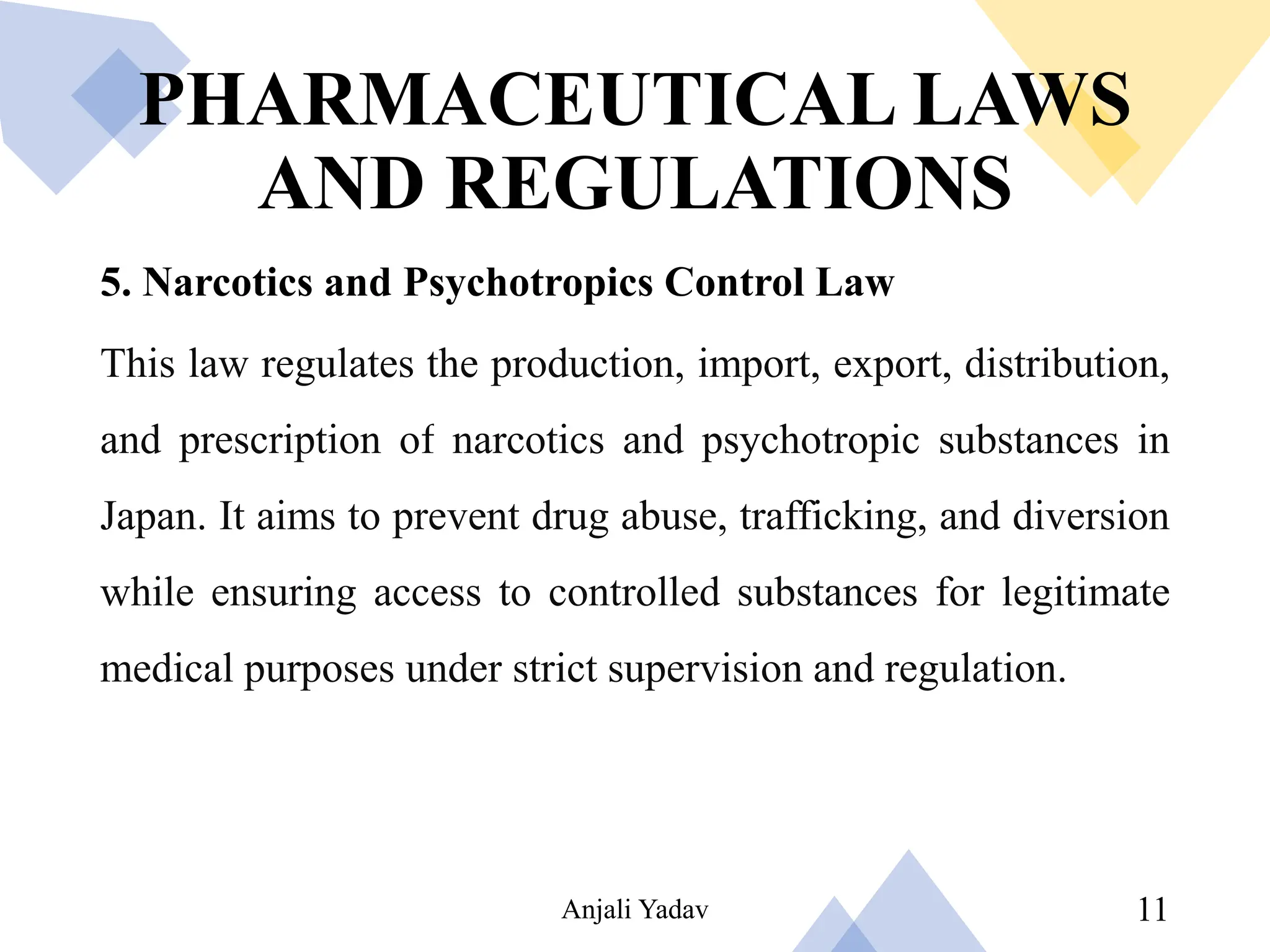 PHARMACEUTICAL LAWS AND REGULATIONS

5. Narcotics and Psychotropics Control Law

This law regulates the production, import, export, distribution, and prescription of narcotics and psychotropic substances in Japan. It aims to prevent drug abuse, trafficking, and diversion while ensuring access to controlled substances for legitimate medical purposes under strict supervision and regulation.

Anjali Yadav

11